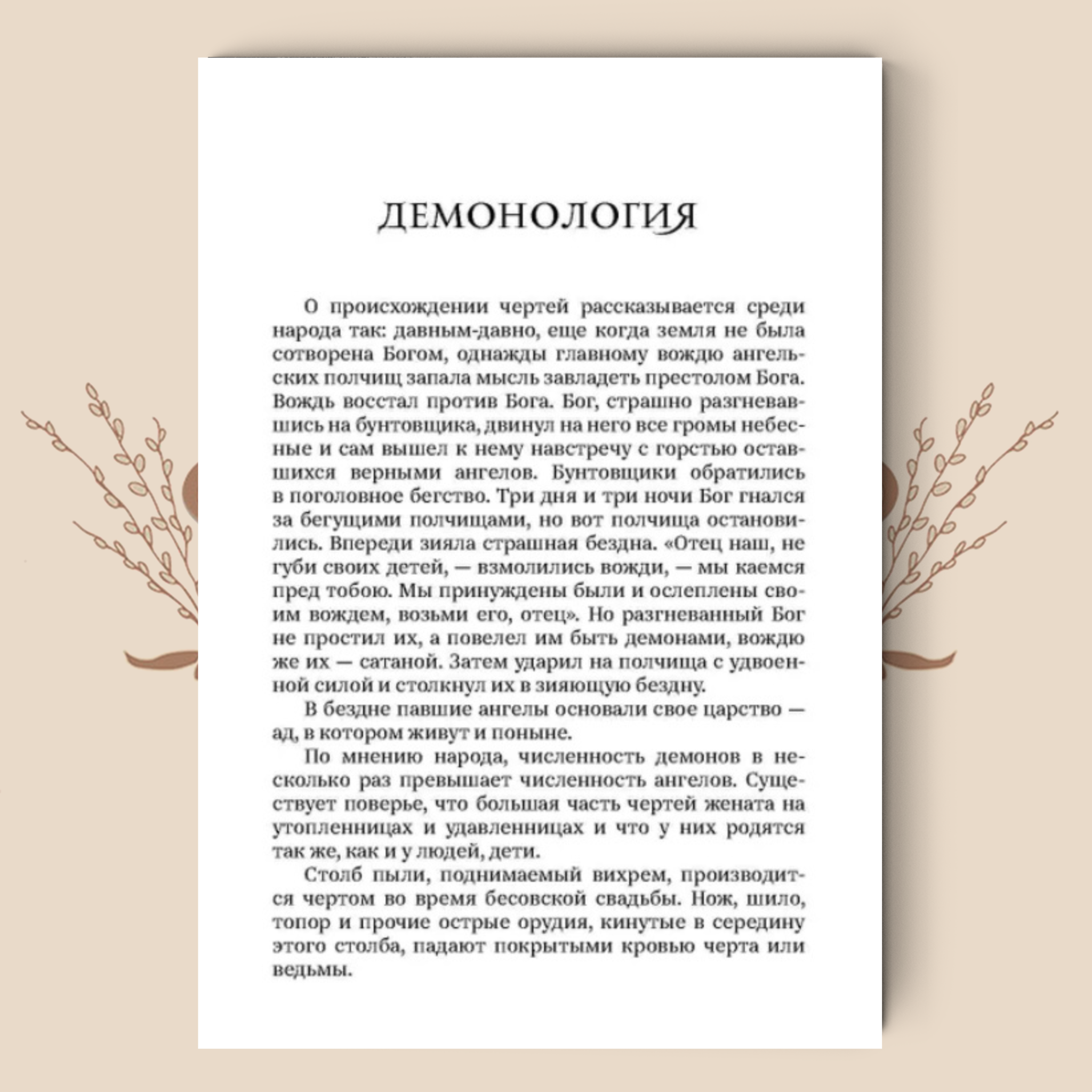 ДЕМОНОЛОГИЯ

О происхождении чертей рассказывается среди народа так: давным-давно, еще когда земля не была сотворена Богом, однажды главному вождю ангельских полчищ запала мысль завладеть престолом Бога. Вождь восстал против Бога. Бог, страшно разгневавшись на бунтовщика, двинул на него все громы небесные и сам вышел к нему навстречу с горстью оставшихся верными ангелов. Бунтовщики обратились в поголовное бегство. Три дня и три ночи Бог гнался за бегущими полчищами, но вот полчища остановились. Впереди зияла страшная бездна. «Отец наш, не губи своих детей, — взмолились вожди, — мы каемся пред тобою. Мы принуждены были и ослеплены своим вождем, возьми его, отец». Но разгневанный Бог не простил их, а повелел им быть демонами, вождю же их — сатаной. Затем ударил на полчища с удвоенной силой и столкнул их в зияющую бездну.

В бездне павшие ангелы основали свое царство — ад, в котором живут и поныне.

По мнению народа, численность демонов в несколько раз превышает численность ангелов. Существует поверье, что большая часть чертей жената на утопленницах и удавленницах и что у них родятся так же, как и у людей, дети.

Столб пыли, поднимаемый вихрем, производится чертом во время бесовской свадьбы. Нож, шило, топор и прочие острые орудия, кинутые в середину этого столба, падают покрытыми кровью черта или ведьмы.